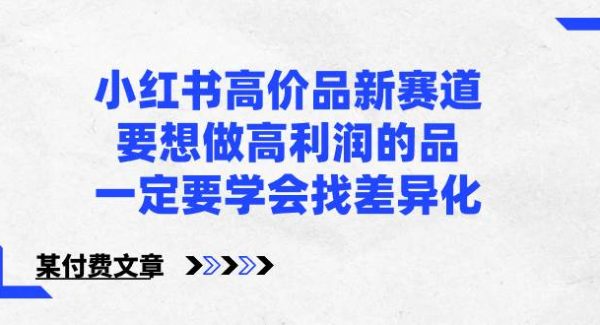 小红书高价品新赛道
要想做高利润的品
一定要学会找差异化

某付费文章